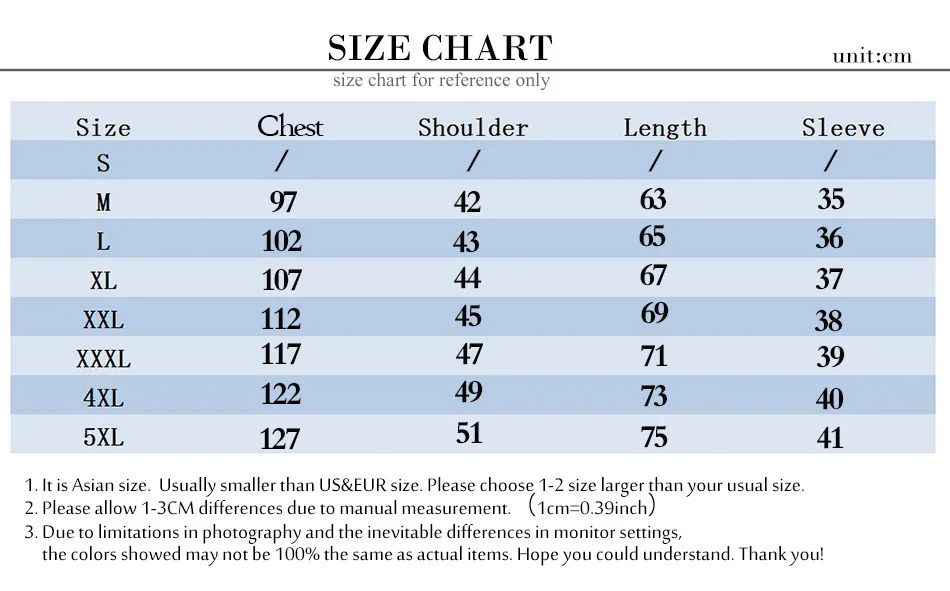 SIZE CHART

unit:cm

size chart for reference only

| Size | Chest | Shoulder | Length | Sleeve |
|---|---|---|---|---|
| S | / | / | / | / |
| M | 97 | 42 | 63 | 35 |
| L | 102 | 43 | 65 | 36 |
| XL | 107 | 44 | 67 | 37 |
| XXL | 112 | 45 | 69 | 38 |
| XXXL | 117 | 47 | 71 | 39 |
| 4XL | 122 | 49 | 73 | 40 |
| 5XL | 127 | 51 | 75 | 41 |

1. It is Asian size. Usually smaller than US&EUR size. Please choose 1-2 size larger than your usual size.
2. Please allow 1-3CM differences due to manual measurement. （1cm=0.39inch）
3. Due to limitations in photography and the inevitable differences in monitor settings, the colors showed may not be 100% the same as actual items. Hope you could understand. Thank you!